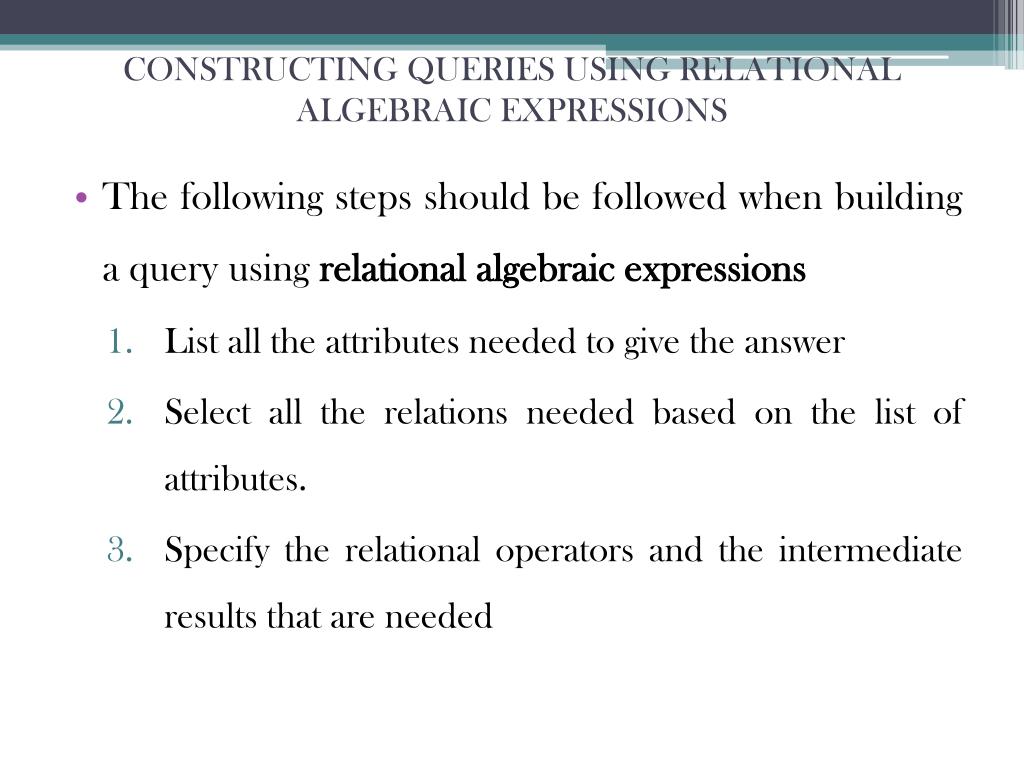 CONSTRUCTING QUERIES USING RELATIONAL ALGEBRAIC EXPRESSIONS

• The following steps should be followed when building a query using relational algebraic expressions

1. List all the attributes needed to give the answer
2. Select all the relations needed based on the list of attributes.
3. Specify the relational operators and the intermediate results that are needed